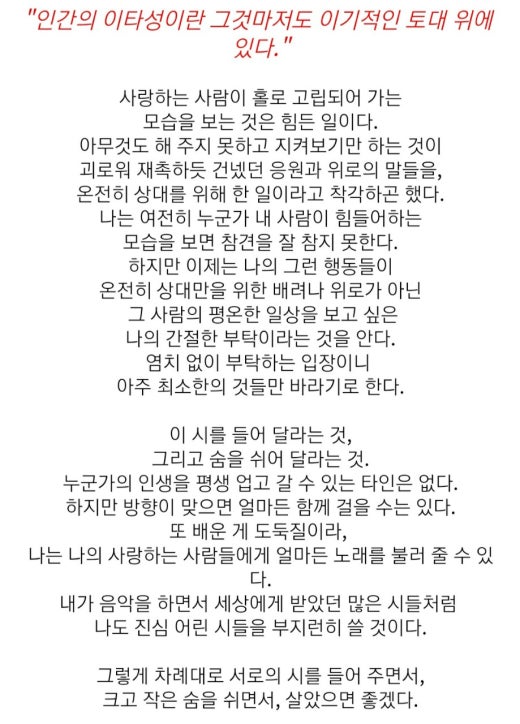 "인간의 이타성이란 그것마저도 이기적인 토대 위에 있다."

사랑하는 사람이 홀로 고립되어 가는
모습을 보는 것은 힘든 일이다.
아무것도 해 주지 못하고 지켜보기만 하는 것이
괴로워 재촉하듯 건넸던 응원과 위로의 말들을,
온전히 상대를 위해 한 일이라고 착각하곤 했다.
나는 여전히 누군가 내 사람이 힘들어하는
모습을 보면 참견을 잘 참지 못한다.
하지만 이제는 나의 그런 행동들이
온전히 상대만을 위한 배려나 위로가 아닌
그 사람의 평온한 일상을 보고 싶은
나의 간절한 부탁이라는 것을 안다.
염치 없이 부탁하는 입장이니
아주 최소한의 것들만 바라기로 한다.

이 시를 들어 달라는 것,
그리고 숨을 쉬어 달라는 것.
누군가의 인생을 평생 업고 갈 수 있는 타인은 없다.
하지만 방향이 맞으면 얼마든 함께 걸을 수는 있다.
또 배운 게 도둑질이라,
나는 나의 사랑하는 사람들에게 얼마든 노래를 불러 줄 수 있다.
내가 음악을 하면서 세상에게 받았던 많은 시들처럼
나도 진심 어린 시들을 부지런히 쓸 것이다.

그렇게 차례대로 서로의 시를 들어 주면서,
크고 작은 숨을 쉬면서, 살았으면 좋겠다.